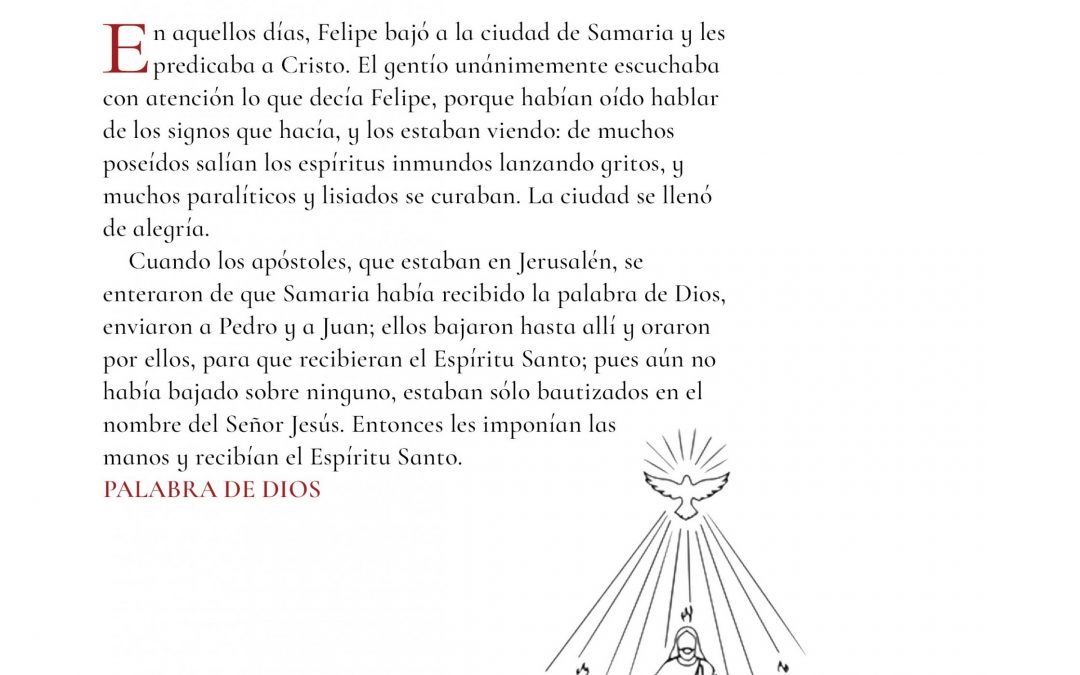 En aquellos días, Felipe bajó a la ciudad de Samaria y les predicaba a Cristo. El gentío unánimemente escuchaba con atención lo que decía Felipe, porque habían oído hablar de los signos que hacía, y los estaban viendo: de muchos poseídos salían los espíritus inmundos lanzando gritos, y muchos paralíticos y lisiados se curaban. La ciudad se llenó de alegría.

Cuando los apóstoles, que estaban en Jerusalén, se enteraron de que Samaria había recibido la palabra de Dios, enviaron a Pedro y a Juan; ellos bajaron hasta allí y oraron por ellos, para que recibieran el Espíritu Santo; pues aún no había bajado sobre ninguno, estaban sólo bautizados en el nombre del Señor Jesús. Entonces les imponían las manos y recibían el Espíritu Santo.

PALABRA DE DIOS